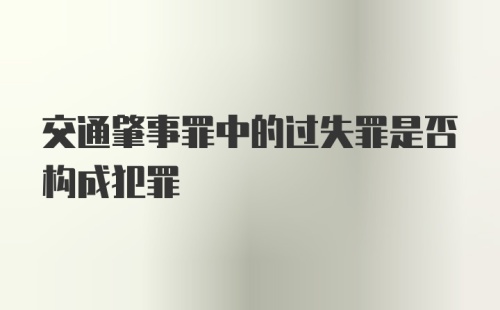 交通肇事罪中的过失罪是否构成犯罪